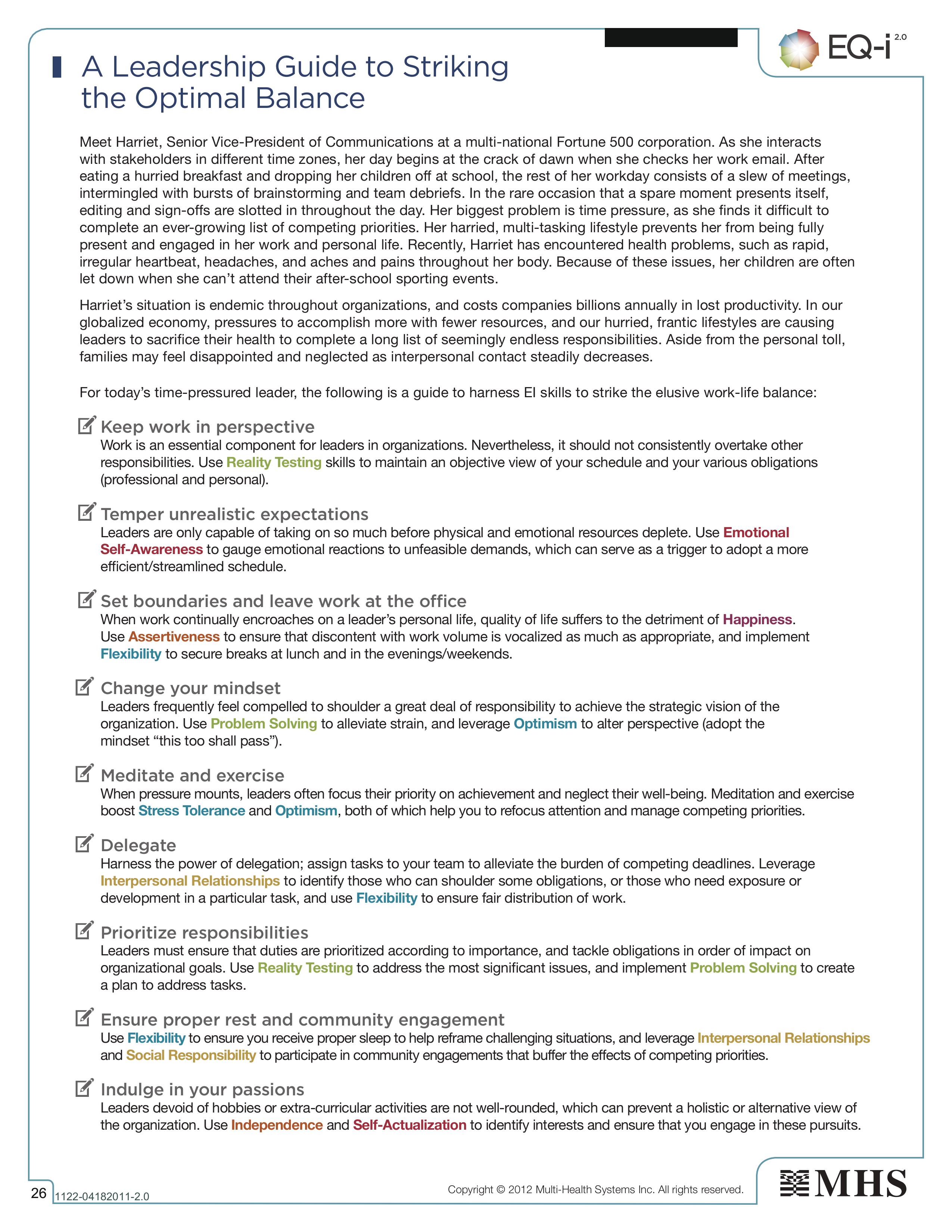 EQ-i 2.0

A Leadership Guide to Striking the Optimal Balance

Meet Harriet, Senior Vice-President of Communications at a multi-national Fortune 500 corporation. As she interacts with stakeholders in different time zones, her day begins at the crack of dawn when she checks her work email. After eating a hurried breakfast and dropping her children off at school, the rest of her workday consists of a slew of meetings, intermingled with bursts of brainstorming and team debriefs. In the rare occasion that a spare moment presents itself, editing and sign-offs are slotted in throughout the day. Her biggest problem is time pressure, as she finds it difficult to complete an ever-growing list of competing priorities. Her harried, multi-tasking lifestyle prevents her from being fully present and engaged in her work and personal life. Recently, Harriet has encountered health problems, such as rapid, irregular heartbeat, headaches, and aches and pains throughout her body. Because of these issues, her children are often let down when she can't attend their after-school sporting events.

Harriet's situation is endemic throughout organizations, and costs companies billions annually in lost productivity. In our globalized economy, pressures to accomplish more with fewer resources, and our hurried, frantic lifestyles are causing leaders to sacrifice their health to complete a long list of seemingly endless responsibilities. Aside from the personal toll, families may feel disappointed and neglected as interpersonal contact steadily decreases.

For today's time-pressured leader, the following is a guide to harness EI skills to strike the elusive work-life balance:

Keep work in perspective
Work is an essential component for leaders in organizations. Nevertheless, it should not consistently overtake other responsibilities. Use Reality Testing skills to maintain an objective view of your schedule and your various obligations (professional and personal).

Temper unrealistic expectations
Leaders are only capable of taking on so much before physical and emotional resources deplete. Use Emotional Self-Awareness to gauge emotional reactions to unfeasible demands, which can serve as a trigger to adopt a more efficient/streamlined schedule.

Set boundaries and leave work at the office
When work continually encroaches on a leader's personal life, quality of life suffers to the detriment of Happiness. Use Assertiveness to ensure that discontent with work volume is vocalized as much as appropriate, and implement Flexibility to secure breaks at lunch and in the evenings/weekends.

Change your mindset
Leaders frequently feel compelled to shoulder a great deal of responsibility to achieve the strategic vision of the organization. Use Problem Solving to alleviate strain, and leverage Optimism to alter perspective (adopt the mindset "this too shall pass").

Meditate and exercise
When pressure mounts, leaders often focus their priority on achievement and neglect their well-being. Meditation and exercise boost Stress Tolerance and Optimism, both of which help you to refocus attention and manage competing priorities.

Delegate
Harness the power of delegation; assign tasks to your team to alleviate the burden of competing deadlines. Leverage Interpersonal Relationships to identify those who can shoulder some obligations, or those who need exposure or development in a particular task, and use Flexibility to ensure fair distribution of work.

Prioritize responsibilities
Leaders must ensure that duties are prioritized according to importance, and tackle obligations in order of impact on organizational goals. Use Reality Testing to address the most significant issues, and implement Problem Solving to create a plan to address tasks.

Ensure proper rest and community engagement
Use Flexibility to ensure you receive proper sleep to help reframe challenging situations, and leverage Interpersonal Relationships and Social Responsibility to participate in community engagements that buffer the effects of competing priorities.

Indulge in your passions
Leaders devoid of hobbies or extra-curricular activities are not well-rounded, which can prevent a holistic or alternative view of the organization. Use Independence and Self-Actualization to identify interests and ensure that you engage in these pursuits.

26 1122-04182011-2.0

Copyright © 2012 Multi-Health Systems Inc. All rights reserved.

MHS